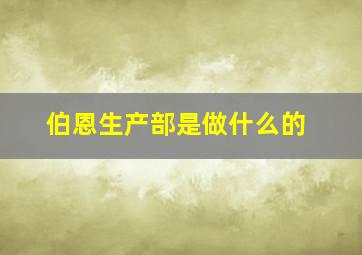 伯恩生产部是做什么的